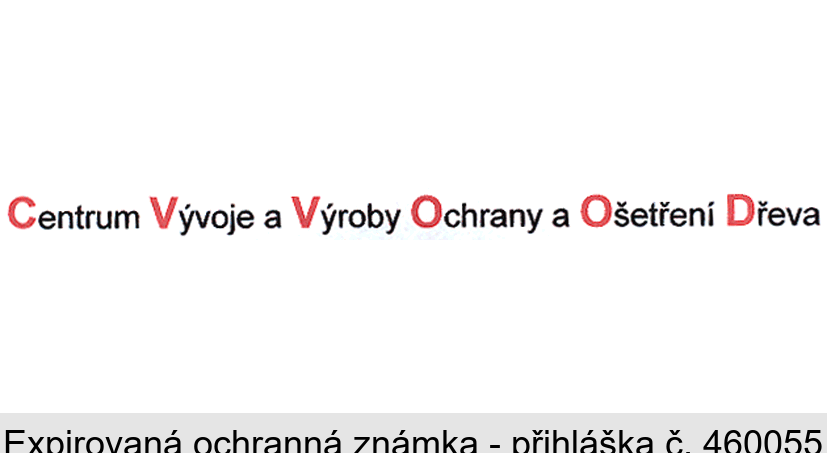 Centrum Vývoje a Výroby Ochrany a Ošetření Dřeva

Expirovaná ochranná známka - přihláška č. 460055